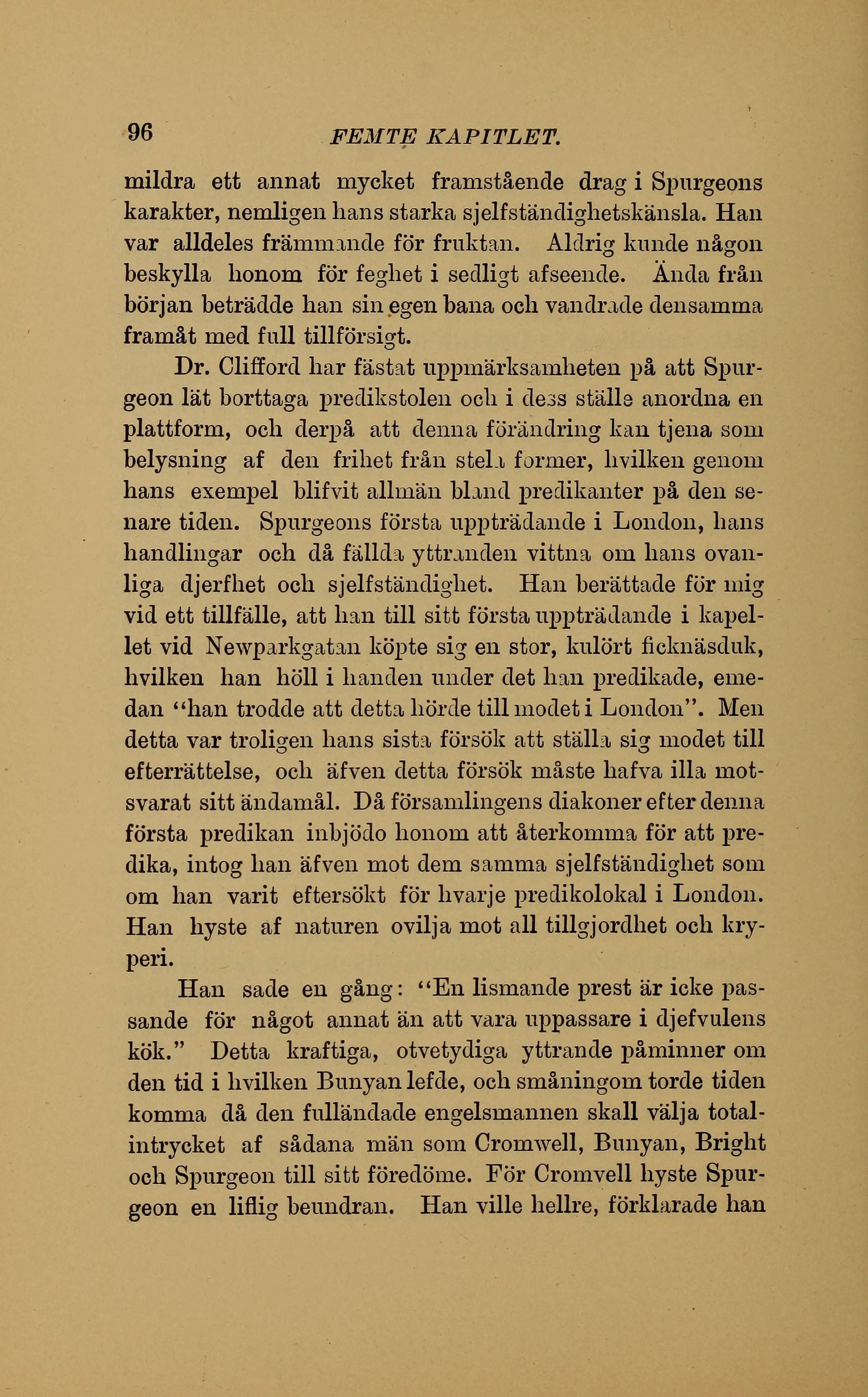 96 FEMTE KAPITLET.

mildra ett annat mycket framstående drag i Spurgeons karakter, nemligen hans starka sjelfständighetskänsla. Han var alldeles främmande för fruktan. Aldrig kunde någon beskylla honom för feghet i sedligt afseende. Ända från början beträdde han sin egen bana och vandrade densamma framåt med full tillförsigt.

Dr. Clifford har fästat uppmärksamheten på att Spurgeon lät borttaga predikstolen och i dess ställe anordna en plattform, och derpå att denna förändring kan tjena som belysning af den frihet från stela former, hvilken genom hans exempel blifvit allmän bland predikanter på den senare tiden. Spurgeons första uppträdande i London, hans handlingar och då fällda yttranden vittna om hans ovanliga djerfhet och sjelfständighet. Han berättade för mig vid ett tillfälle, att han till sitt första uppträdande i kapellet vid Newparkgatan köpte sig en stor, kulört ficknäsduk, hvilken han höll i handen under det han predikade, emedan "han trodde att detta hörde till modet i London". Men detta var troligen hans sista försök att ställa sig modet till efterrättelse, och äfven detta försök måste hafva illa motsvarat sitt ändamål. Då församlingens diakoner efter denna första predikan inbjödo honom att återkomma för att predika, intog han äfven mot dem samma sjelfständighet som om han varit eftersökt för hvarje predikolokal i London. Han hyste af naturen ovilja mot all tillgjordhet och kryperi.

Han sade en gång: "En lismande prest är icke passande för något annat än att vara uppassare i djefvulens kök." Detta kraftiga, otvetydiga yttrande påminner om den tid i hvilken Bunyan lefde, och småningom torde tiden komma då den fulländade engelsmannen skall välja totalintrycket af sådana män som Cromwell, Bunyan, Bright och Spurgeon till sitt föredöme. För Cromvell hyste Spurgeon en liflig beundran. Han ville hellre, förklarade han